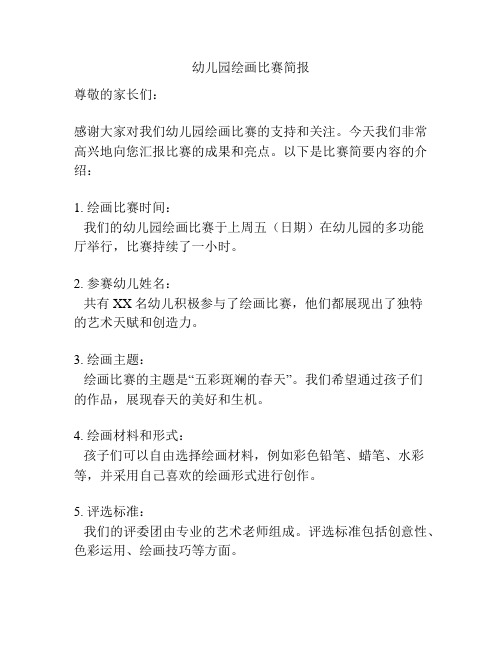 幼儿园绘画比赛简报

尊敬的家长们：

感谢大家对我们幼儿园绘画比赛的支持和关注。今天我们非常高兴地向您汇报比赛的成果和亮点。以下是比赛简要内容的介绍：

1. 绘画比赛时间：
我们的幼儿园绘画比赛于上周五（日期）在幼儿园的多功能厅举行，比赛持续了一小时。

2. 参赛幼儿姓名：
共有 XX 名幼儿积极参与了绘画比赛，他们都展现出了独特的艺术天赋和创造力。

3. 绘画主题：
绘画比赛的主题是“五彩斑斓的春天”。我们希望通过孩子们的作品，展现春天的美好和生机。

4. 绘画材料和形式：
孩子们可以自由选择绘画材料，例如彩色铅笔、蜡笔、水彩等，并采用自己喜欢的绘画形式进行创作。

5. 评选标准：
我们的评委团由专业的艺术老师组成。评选标准包括创意性、色彩运用、绘画技巧等方面。